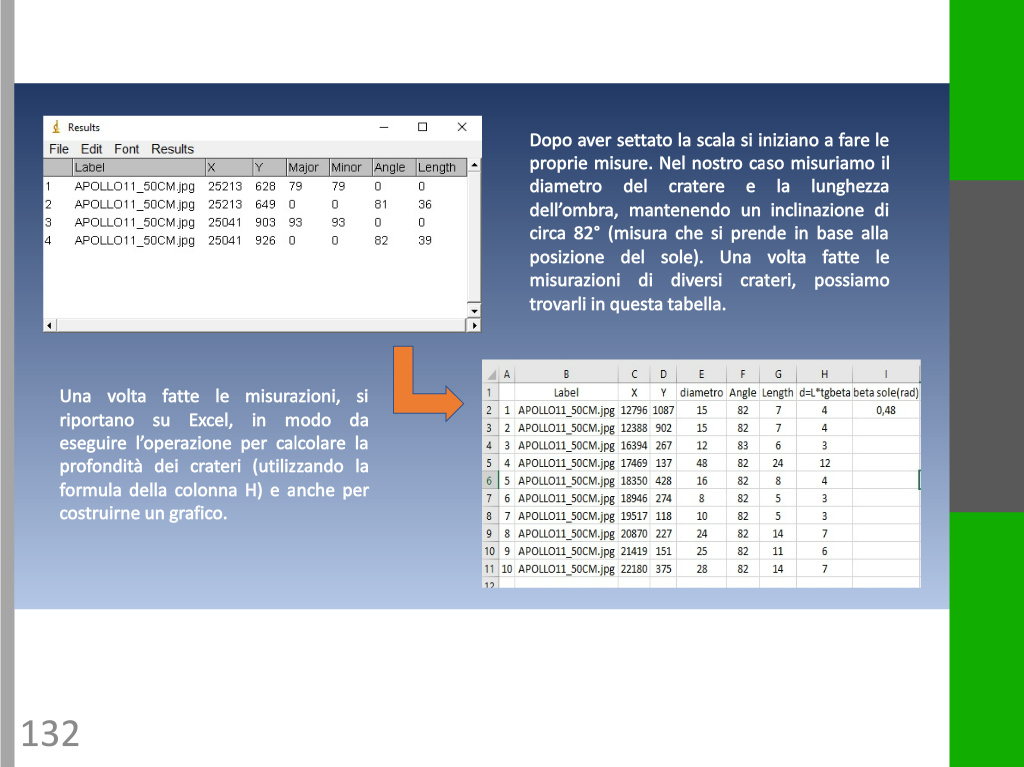 Results

File Edit Font Results

| | Label | X | Y | Major | Minor | Angle | Length |
|---|---|---|---|---|---|---|---|
| 1 | APOLLO11_50CM.jpg | 25213 | 628 | 79 | 79 | 0 | 0 |
| 2 | APOLLO11_50CM.jpg | 25213 | 649 | 0 | 0 | 81 | 36 |
| 3 | APOLLO11_50CM.jpg | 25041 | 903 | 93 | 93 | 0 | 0 |
| 4 | APOLLO11_50CM.jpg | 25041 | 926 | 0 | 0 | 82 | 39 |

Dopo aver settato la scala si iniziano a fare le proprie misure. Nel nostro caso misuriamo il diametro del cratere e la lunghezza dell'ombra, mantenendo un inclinazione di circa 82° (misura che si prende in base alla posizione del sole). Una volta fatte le misurazioni di diversi crateri, possiamo trovarli in questa tabella.

Una volta fatte le misurazioni, si riportano su Excel, in modo da eseguire l'operazione per calcolare la profondità dei crateri (utilizzando la formula della colonna H) e anche per costruirne un grafico.

| | A | B | C | D | E | F | G | H | I |
|---|---|---|---|---|---|---|---|---|---|
| 1 | | Label | X | Y | diametro | Angle | Length | d=L*tgbeta | beta sole(rad) |
| 2 | 1 | APOLLO11_50CM.jpg | 12796 | 1087 | 15 | 82 | 7 | 4 | 0,48 |
| 3 | 2 | APOLLO11_50CM.jpg | 12388 | 902 | 15 | 82 | 7 | 4 | |
| 4 | 3 | APOLLO11_50CM.jpg | 16394 | 267 | 12 | 83 | 6 | 3 | |
| 5 | 4 | APOLLO11_50CM.jpg | 17469 | 137 | 48 | 82 | 24 | 12 | |
| 6 | 5 | APOLLO11_50CM.jpg | 18350 | 428 | 16 | 82 | 8 | 4 | |
| 7 | 6 | APOLLO11_50CM.jpg | 18946 | 274 | 8 | 82 | 5 | 3 | |
| 8 | 7 | APOLLO11_50CM.jpg | 19517 | 118 | 10 | 82 | 5 | 3 | |
| 9 | 8 | APOLLO11_50CM.jpg | 20870 | 227 | 24 | 82 | 14 | 7 | |
| 10 | 9 | APOLLO11_50CM.jpg | 21419 | 151 | 25 | 82 | 11 | 6 | |
| 11 | 10 | APOLLO11_50CM.jpg | 22180 | 375 | 28 | 82 | 14 | 7 | |
| 12 | | | | | | | | | |

132